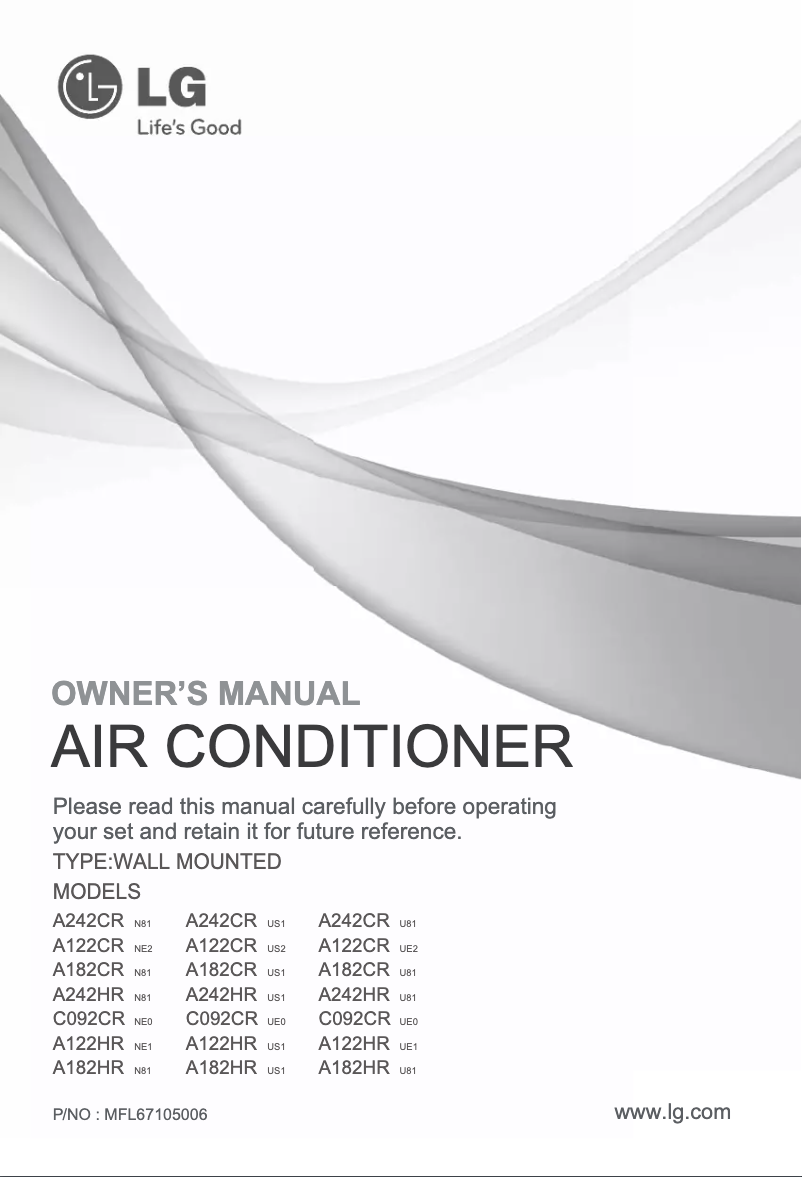 LG
Life's Good

OWNER'S MANUAL

AIR CONDITIONER

Please read this manual carefully before operating your set and retain it for future reference.

TYPE:WALL MOUNTED

MODELS

A242CR N81
A122CR NE2
A182CR N81
A242HR N81
C092CR NE0
A122HR NE1
A182HR N81

A242CR US1
A122CR US2
A182CR US1
A242HR US1
C092CR UE0
A122HR US1
A182HR US1

A242CR U81
A122CR UE2
A182CR U81
A242HR U81
C092CR UE0
A122HR UE1
A182HR U81

P/NO : MFL67105006

www.lg.com